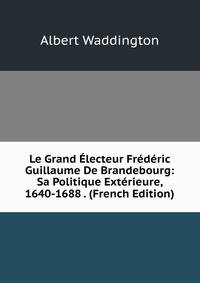 Albert Waddington

Le Grand Électeur Frédéric Guillaume De Brandebourg: Sa Politique Extérieure, 1640-1688 . (French Edition)